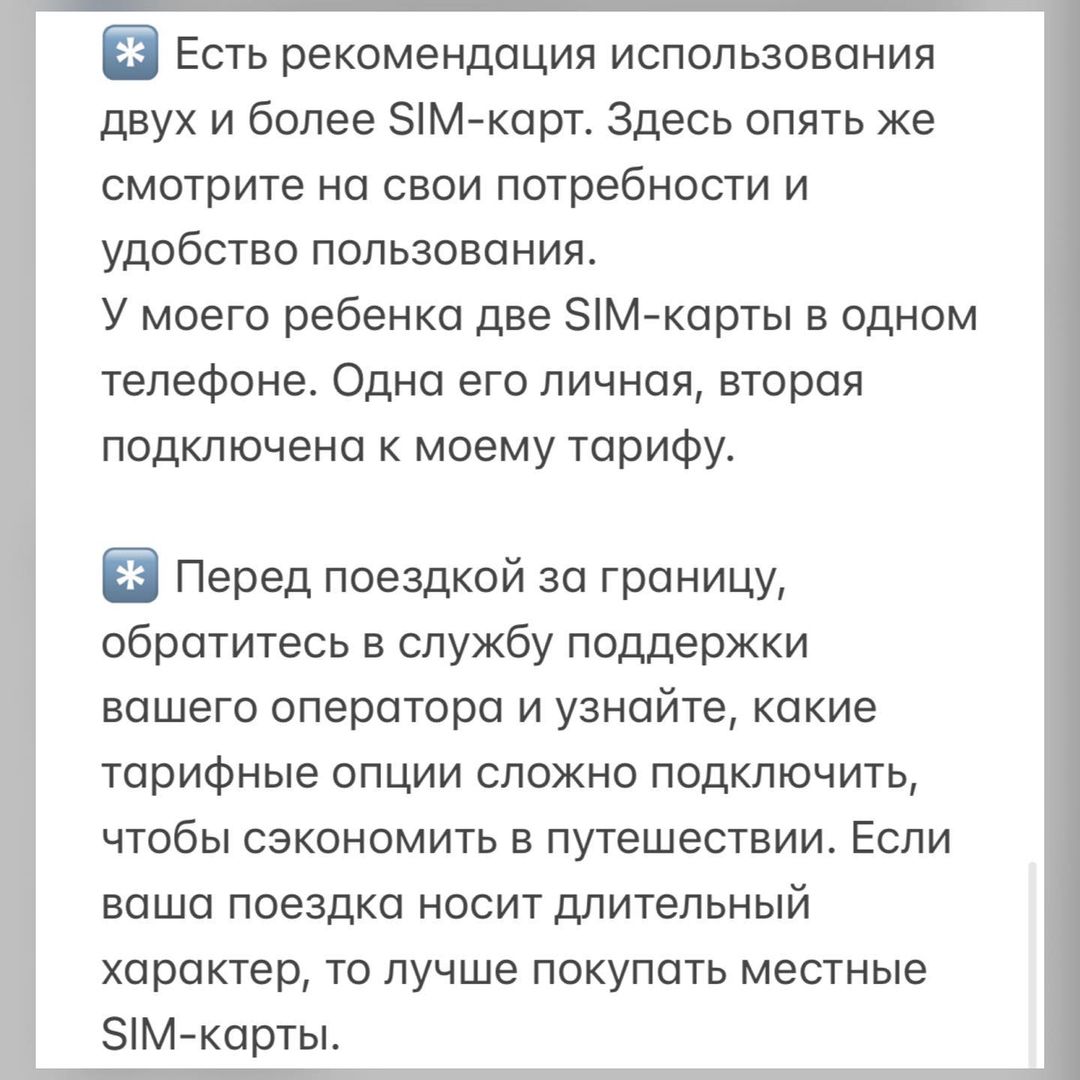 ✳ Есть рекомендация использования двух и более SIM-карт. Здесь опять же смотрите на свои потребности и удобство пользования.
У моего ребенка две SIM-карты в одном телефоне. Одна его личная, вторая подключена к моему тарифу.

✳ Перед поездкой за границу, обратитесь в службу поддержки вашего оператора и узнайте, какие тарифные опции сложно подключить, чтобы сэкономить в путешествии. Если ваша поездка носит длительный характер, то лучше покупать местные SIM-карты.